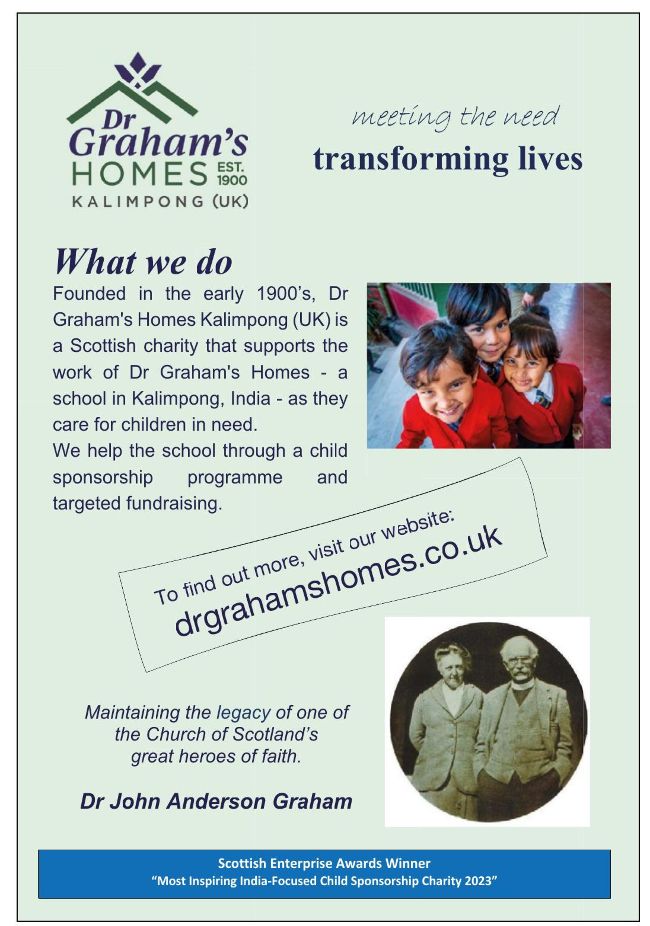 Dr Graham's HOMES EST. 1900 KALIMPONG (UK)

meeting the need
transforming lives

What we do

Founded in the early 1900's, Dr Graham's Homes Kalimpong (UK) is a Scottish charity that supports the work of Dr Graham's Homes - a school in Kalimpong, India - as they care for children in need.
We help the school through a child sponsorship programme and targeted fundraising.

To find out more, visit our website:
drgrahamshomes.co.uk

Maintaining the legacy of one of the Church of Scotland's great heroes of faith.

Dr John Anderson Graham

Scottish Enterprise Awards Winner
"Most Inspiring India-Focused Child Sponsorship Charity 2023"